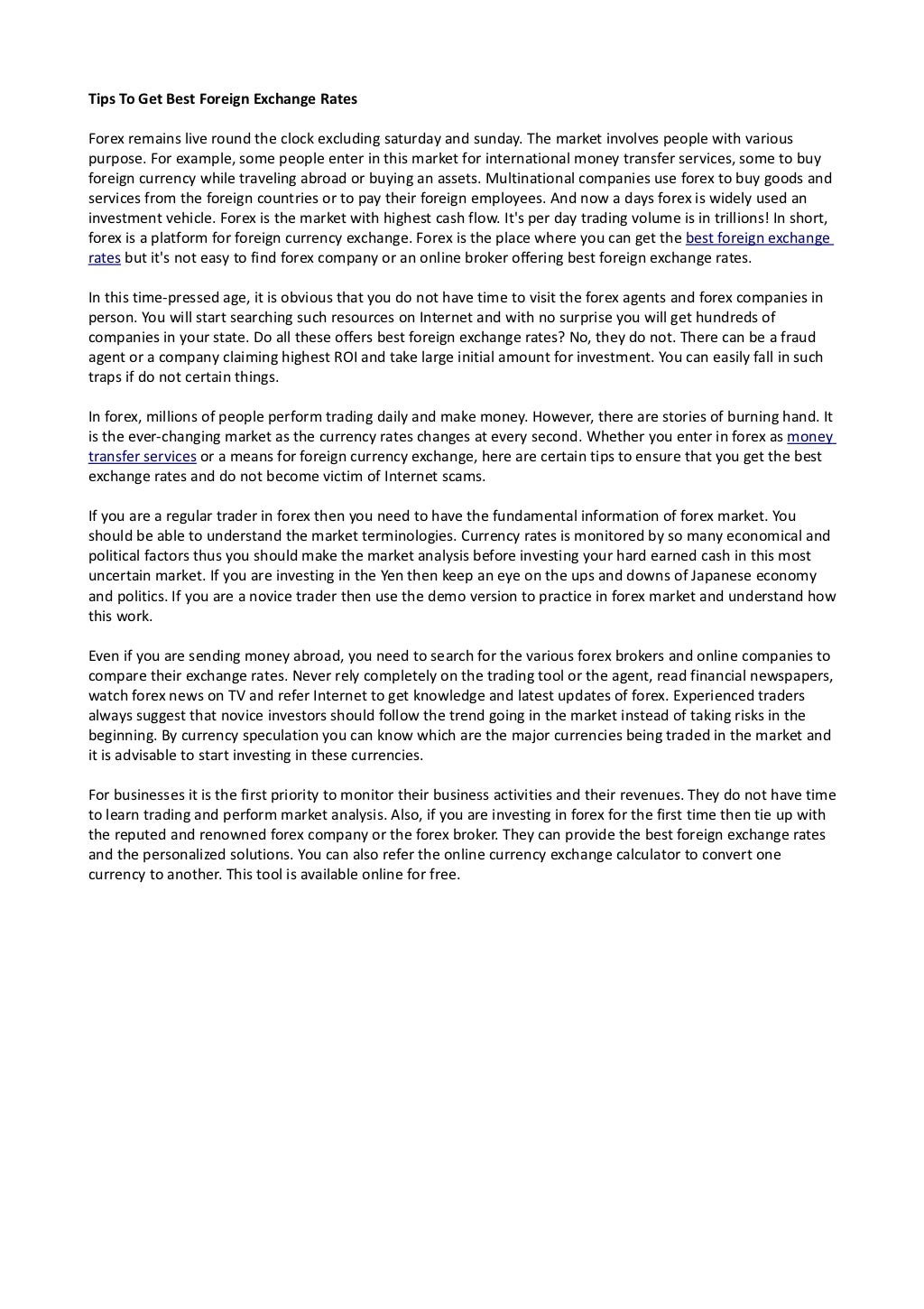 Tips To Get Best Foreign Exchange Rates

Forex remains live round the clock excluding saturday and sunday. The market involves people with various purpose. For example, some people enter in this market for international money transfer services, some to buy foreign currency while traveling abroad or buying an assets. Multinational companies use forex to buy goods and services from the foreign countries or to pay their foreign employees. And now a days forex is widely used an investment vehicle. Forex is the market with highest cash flow. It's per day trading volume is in trillions! In short, forex is a platform for foreign currency exchange. Forex is the place where you can get the best foreign exchange rates but it's not easy to find forex company or an online broker offering best foreign exchange rates.

In this time-pressed age, it is obvious that you do not have time to visit the forex agents and forex companies in person. You will start searching such resources on Internet and with no surprise you will get hundreds of companies in your state. Do all these offers best foreign exchange rates? No, they do not. There can be a fraud agent or a company claiming highest ROI and take large initial amount for investment. You can easily fall in such traps if do not certain things.

In forex, millions of people perform trading daily and make money. However, there are stories of burning hand. It is the ever-changing market as the currency rates changes at every second. Whether you enter in forex as money transfer services or a means for foreign currency exchange, here are certain tips to ensure that you get the best exchange rates and do not become victim of Internet scams.

If you are a regular trader in forex then you need to have the fundamental information of forex market. You should be able to understand the market terminologies. Currency rates is monitored by so many economical and political factors thus you should make the market analysis before investing your hard earned cash in this most uncertain market. If you are investing in the Yen then keep an eye on the ups and downs of Japanese economy and politics. If you are a novice trader then use the demo version to practice in forex market and understand how this work.

Even if you are sending money abroad, you need to search for the various forex brokers and online companies to compare their exchange rates. Never rely completely on the trading tool or the agent, read financial newspapers, watch forex news on TV and refer Internet to get knowledge and latest updates of forex. Experienced traders always suggest that novice investors should follow the trend going in the market instead of taking risks in the beginning. By currency speculation you can know which are the major currencies being traded in the market and it is advisable to start investing in these currencies.

For businesses it is the first priority to monitor their business activities and their revenues. They do not have time to learn trading and perform market analysis. Also, if you are investing in forex for the first time then tie up with the reputed and renowned forex company or the forex broker. They can provide the best foreign exchange rates and the personalized solutions. You can also refer the online currency exchange calculator to convert one currency to another. This tool is available online for free.